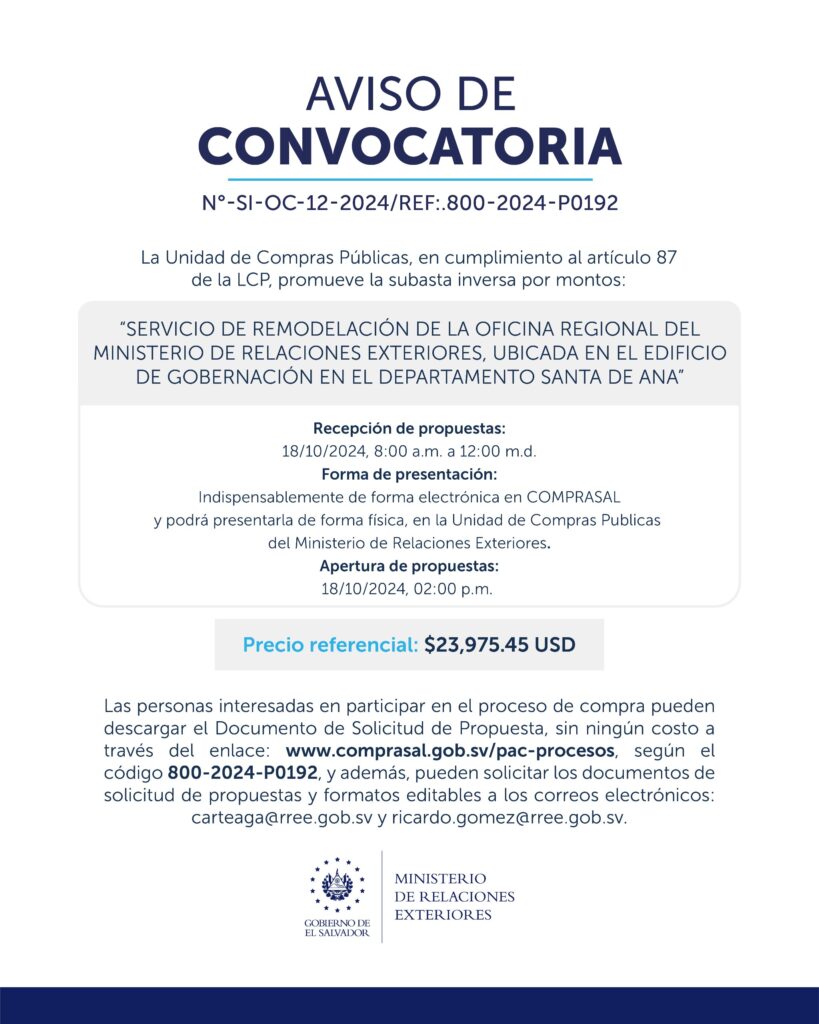 AVISO DE
CONVOCATORIA

N°-SI-OC-12-2024/REF:.800-2024-P0192

La Unidad de Compras Públicas, en cumplimiento al artículo 87 de la LCP, promueve la subasta inversa por montos:

"SERVICIO DE REMODELACIÓN DE LA OFICINA REGIONAL DEL MINISTERIO DE RELACIONES EXTERIORES, UBICADA EN EL EDIFICIO DE GOBERNACIÓN EN EL DEPARTAMENTO SANTA DE ANA"

Recepción de propuestas:
18/10/2024, 8:00 a.m. a 12:00 m.d.
Forma de presentación:
Indispensablemente de forma electrónica en COMPRASAL y podrá presentarla de forma física, en la Unidad de Compras Publicas del Ministerio de Relaciones Exteriores.
Apertura de propuestas:
18/10/2024, 02:00 p.m.

Precio referencial: $23,975.45 USD

Las personas interesadas en participar en el proceso de compra pueden descargar el Documento de Solicitud de Propuesta, sin ningún costo a través del enlace: www.comprasal.gob.sv/pac-procesos, según el código 800-2024-P0192, y además, pueden solicitar los documentos de solicitud de propuestas y formatos editables a los correos electrónicos: carteaga@rree.gob.sv y ricardo.gomez@rree.gob.sv.

GOBIERNO DE EL SALVADOR

MINISTERIO DE RELACIONES EXTERIORES